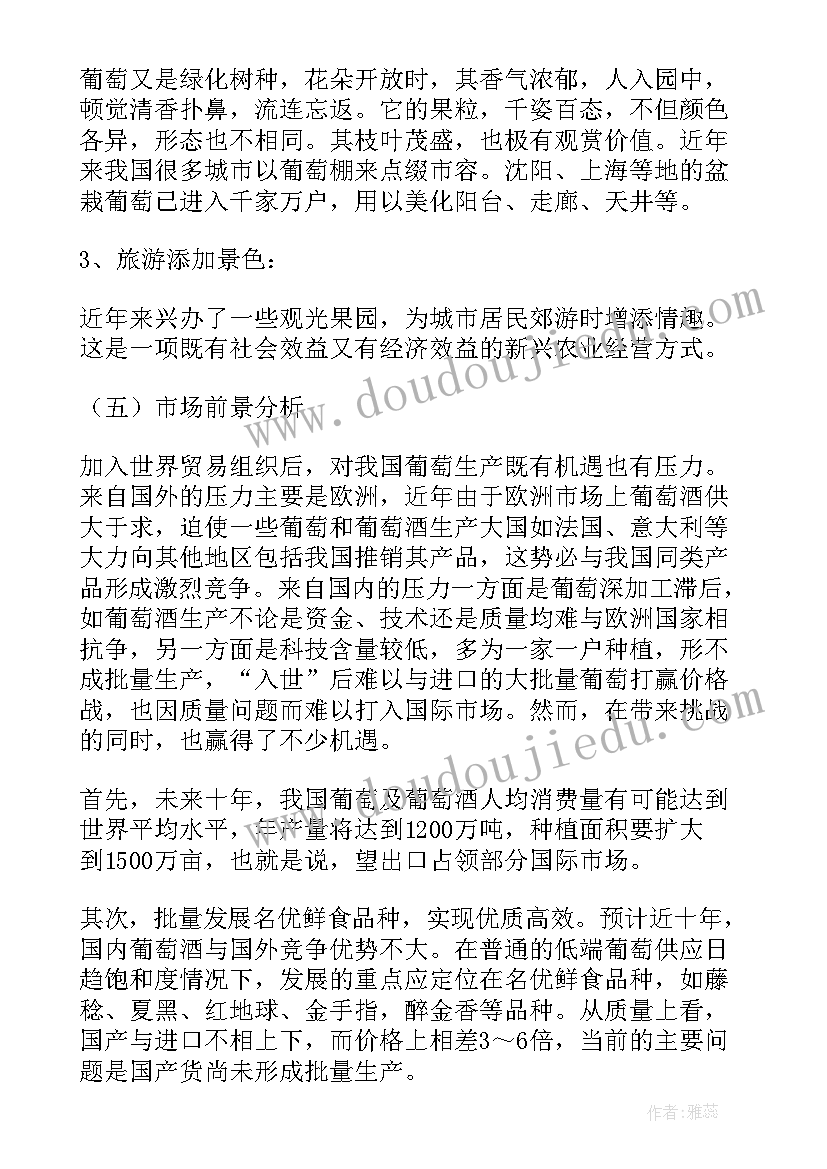 葡萄又是绿化树种，花朵开放时，其香气浓郁，人入园中，顿觉清香扑鼻，流连忘返。它的果粒，千姿百态，不但颜色各异，形态也不相同。其枝叶茂盛，也极有观赏价值。近年来我国很多城市以葡萄棚来点缀市容。沈阳、上海等地的盆栽葡萄已进入千家万户，用以美化阳台、走廊、天井等。

3、旅游添加景色：

近年来兴办了一些观光果园，为城市居民郊游时增添情趣。这是一项既有社会效益又有经济效益的新兴农业经营方式。

（五）市场前景分析

加入世界贸易组织后，对我国葡萄生产既有机遇也有压力。来自国外的压力主要是欧洲，近年由于欧洲市场上葡萄酒供大于求，迫使一些葡萄和葡萄酒生产大国如法国、意大利等大力向其他地区包括我国推销其产品，这势必与我国同类产品形成激烈竞争。来自国内的压力一方面是葡萄深加工滞后，如葡萄酒生产不论是资金、技术还是质量均难与欧洲国家相抗争，另一方面是科技含量较低，多为一家一户种植，形不成批量生产，“入世”后难以与进口的大批量葡萄打赢价格战，也因质量问题而难以打入国际市场。然而，在带来挑战的同时，也赢得了不少机遇。

首先，未来十年，我国葡萄及葡萄酒人均消费量有可能达到世界平均水平，年产量将达到1200万吨，种植面积要扩大到1500万亩，也就是说，望出口占领部分国际市场。

其次，批量发展名优鲜食品种，实现优质高效。预计近十年，国内葡萄酒与国外竞争优势不大。在普通的低端葡萄供应日趋饱和度情况下，发展的重点应定位在名优鲜食品种，如藤稔、夏黑、红地球、金手指，醉金香等品种。从质量上看，国产与进口不相上下，而价格上相差3～6倍，当前的主要问题是国产货尚未形成批量生产。

www.doudoujiedu.com

作者：雅蕊